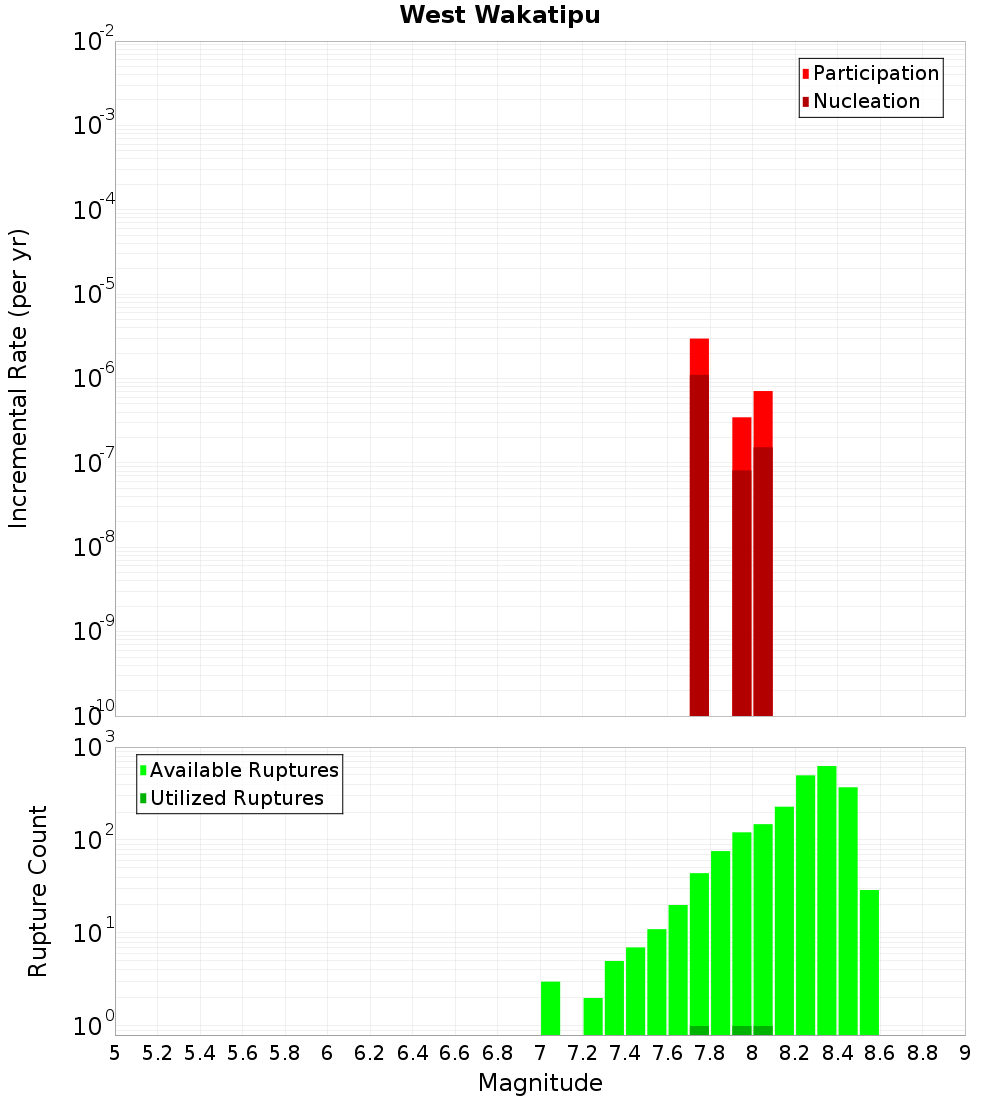 West Wakatipu

Participation
Nucleation

Incremental Rate (per yr)

$10^{-2}$
$10^{-3}$
$10^{-4}$
$10^{-5}$
$10^{-6}$
$10^{-7}$
$10^{-8}$
$10^{-9}$
$10^{-10}$

Available Ruptures
Utilized Ruptures

Rupture Count

$10^{3}$
$10^{2}$
$10^{1}$
$10^{0}$

5 5.2 5.4 5.6 5.8 6 6.2 6.4 6.6 6.8 7 7.2 7.4 7.6 7.8 8 8.2 8.4 8.6 8.8 9

Magnitude